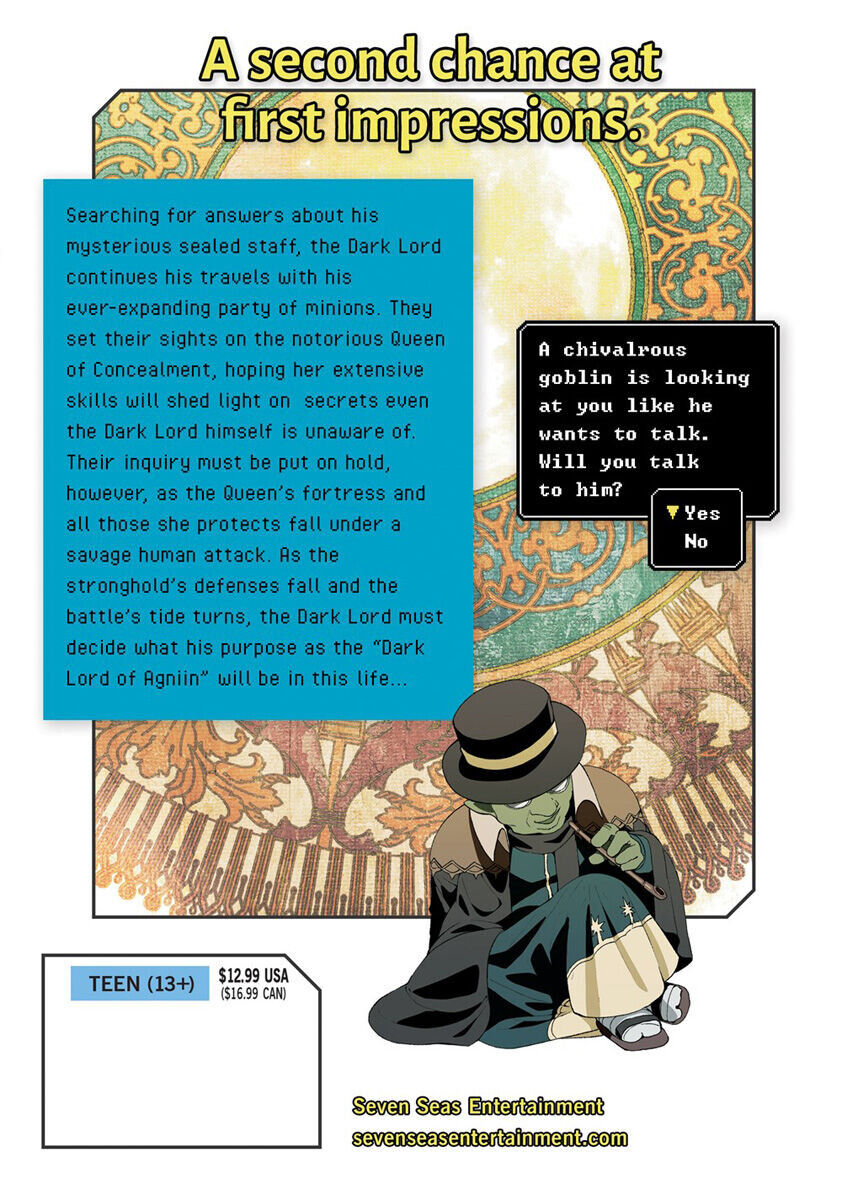 A second chance at first impressions.

Searching for answers about his mysterious sealed staff, the Dark Lord continues his travels with his ever-expanding party of minions. They set their sights on the notorious Queen of Concealment, hoping her extensive skills will shed light on secrets even the Dark Lord himself is unaware of. Their inquiry must be put on hold, however, as the Queen's fortress and all those she protects fall under a savage human attack. As the stronghold's defenses fall and the battle's tide turns, the Dark Lord must decide what his purpose as the "Dark Lord of Agniin" will be in this life...

A chivalrous goblin is looking at you like he wants to talk. Will you talk to him?

▼Yes
No

TEEN (13+)
$12.99 USA
($16.99 CAN)

Seven Seas Entertainment
sevenseasentertainment.com